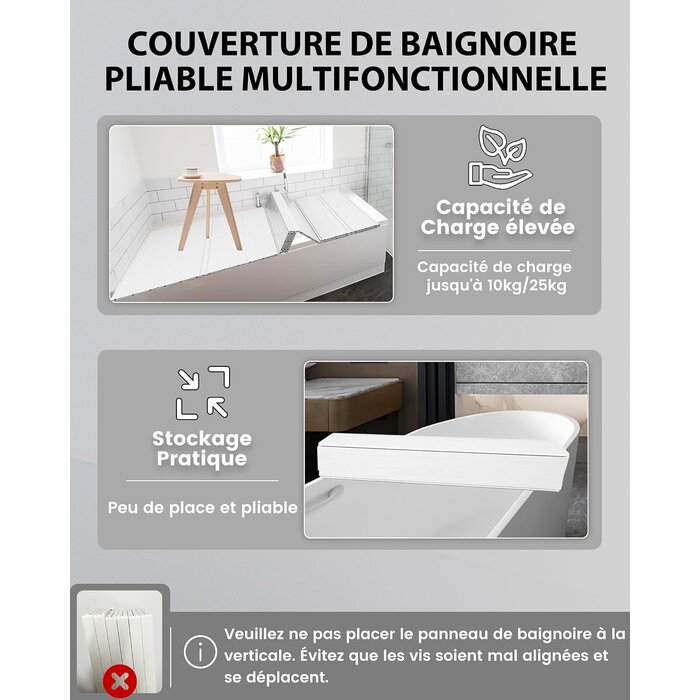 COUVERTURE DE BAIGNOIRE PLIABLE MULTIFONCTIONNELLE

Capacité de Charge élevée

Capacité de charge jusqu'à 10kg/25kg

Stockage Pratique

Peu de place et pliable

Veuillez ne pas placer le panneau de baignoire à la verticale. Évitez que les vis soient mal alignées et se déplacent.